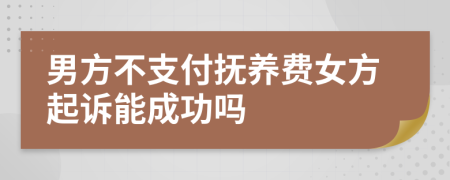 男方不支付抚养费女方起诉能成功吗